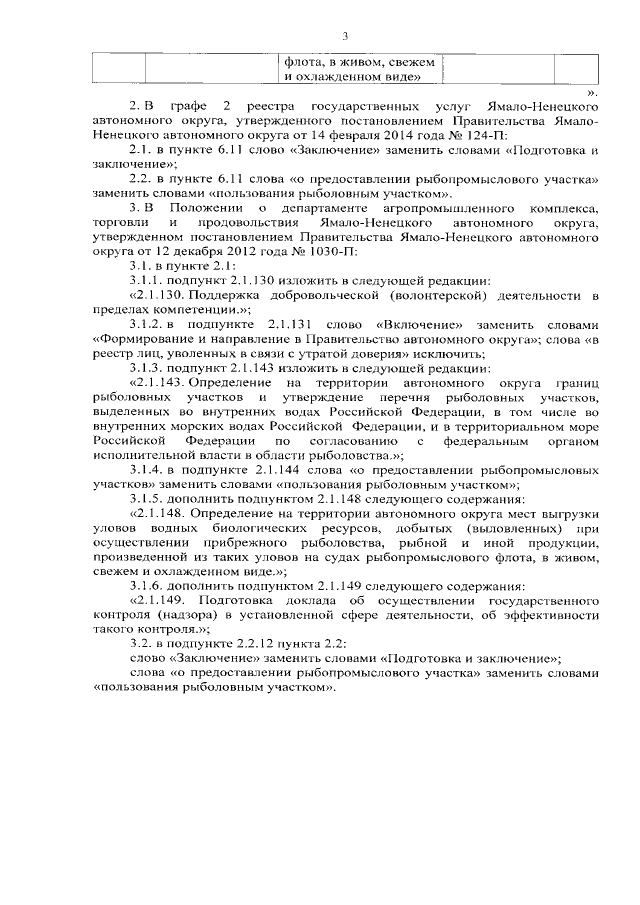 3

| | | флота, в живом, свежем и охлажденном виде» | | |
|---|---|---|---|---|

».

2. В графе 2 реестра государственных услуг Ямало-Ненецкого автономного округа, утвержденного постановлением Правительства Ямало-Ненецкого автономного округа от 14 февраля 2014 года № 124-П:

2.1. в пункте 6.11 слово «Заключение» заменить словами «Подготовка и заключение»;

2.2. в пункте 6.11 слова «о предоставлении рыбопромыслового участка» заменить словами «пользования рыболовным участком».

3. В Положении о департаменте агропромышленного комплекса, торговли и продовольствия Ямало-Ненецкого автономного округа, утвержденном постановлением Правительства Ямало-Ненецкого автономного округа от 12 декабря 2012 года № 1030-П:

3.1. в пункте 2.1:

3.1.1. подпункт 2.1.130 изложить в следующей редакции:

«2.1.130. Поддержка добровольческой (волонтерской) деятельности в пределах компетенции.»;

3.1.2. в подпункте 2.1.131 слово «Включение» заменить словами «Формирование и направление в Правительство автономного округа»; слова «в реестр лиц, уволенных в связи с утратой доверия» исключить;

3.1.3. подпункт 2.1.143 изложить в следующей редакции:

«2.1.143. Определение на территории автономного округа границ рыболовных участков и утверждение перечня рыболовных участков, выделенных во внутренних водах Российской Федерации, в том числе во внутренних морских водах Российской Федерации, и в территориальном море Российской Федерации по согласованию с федеральным органом исполнительной власти в области рыболовства.»;

3.1.4. в подпункте 2.1.144 слова «о предоставлении рыбопромысловых участков» заменить словами «пользования рыболовным участком»;

3.1.5. дополнить подпунктом 2.1.148 следующего содержания:

«2.1.148. Определение на территории автономного округа мест выгрузки уловов водных биологических ресурсов, добытых (выловленных) при осуществлении прибрежного рыболовства, рыбной и иной продукции, произведенной из таких уловов на судах рыбопромыслового флота, в живом, свежем и охлажденном виде.»;

3.1.6. дополнить подпунктом 2.1.149 следующего содержания:

«2.1.149. Подготовка доклада об осуществлении государственного контроля (надзора) в установленной сфере деятельности, об эффективности такого контроля.»;

3.2. в подпункте 2.2.12 пункта 2.2:

слово «Заключение» заменить словами «Подготовка и заключение»;

слова «о предоставлении рыбопромыслового участка» заменить словами «пользования рыболовным участком».